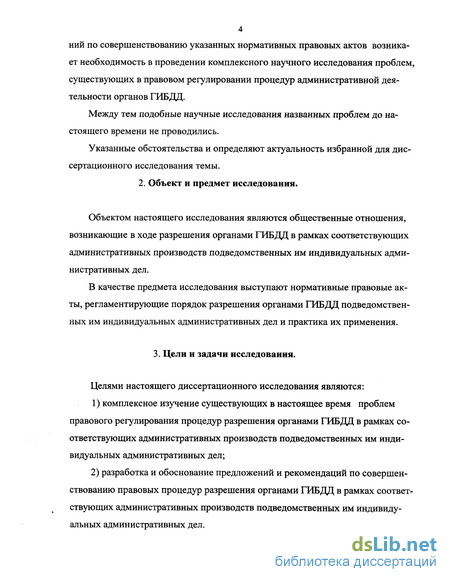 4

ний по совершенствованию указанных нормативных правовых актов возникает необходимость в проведении комплексного научного исследования проблем, существующих в правовом регулировании процедур административной деятельности органов ГИБДД.

Между тем подобные научные исследования названных проблем до настоящего времени не проводились.

Указанные обстоятельства и определяют актуальность избранной для диссертационного исследования темы.

2. Объект и предмет исследования.

Объектом настоящего исследования являются общественные отношения, возникающие в ходе разрешения органами ГИБДД в рамках соответствующих административных производств подведомственных им индивидуальных административных дел.

В качестве предмета исследования выступают нормативные правовые акты, регламентирующие порядок разрешения органами ГИБДД подведомственных им индивидуальных административных дел и практика их применения.

3. Цели и задачи исследования.

Целями настоящего диссертационного исследования являются:

1) комплексное изучение существующих в настоящее время проблем правового регулирования процедур разрешения органами ГИБДД в рамках соответствующих административных производств подведомственных им индивидуальных административных дел;

2) разработка и обоснование предложений и рекомендаций по совершенствованию правовых процедур разрешения органами ГИБДД в рамках соответствующих административных производств подведомственных им индивидуальных административных дел.

dsLib.net
библиотека диссертаций